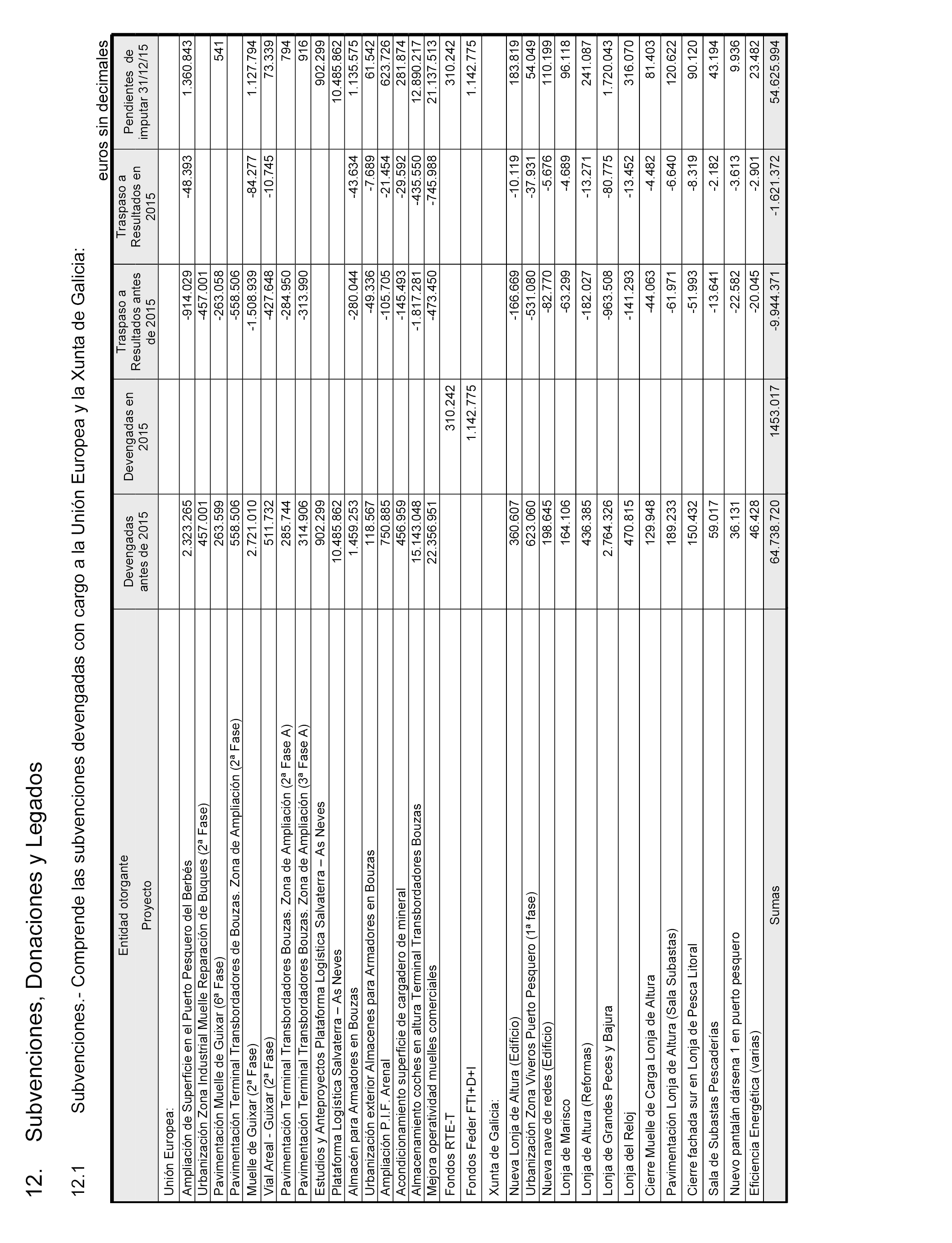 12. Subvenciones, Donaciones y Legados

12.1 Subvenciones.- Comprende las subvenciones devengadas con cargo a la Unión Europea y la Xunta de Galicia:

euros sin decimales

| Entidad otorgante Proyecto | Devengadas antes de 2015 | Devengadas en 2015 | Traspaso a Resultados antes de 2015 | Traspaso a Resultados en 2015 | Pendientes de imputar 31/12/15 |
|---|---|---|---|---|---|
| Unión Europea: | | | | | |
| Ampliación de Superficie en el Puerto Pesquero del Berbés | 2.323.265 | | -914.029 | -48.393 | 1.360.843 |
| Urbanización Zona Industrial Muelle Reparación de Buques (2ª Fase) | 457.001 | | -457.001 | | |
| Pavimentación Muelle de Guixar (6ª Fase) | 263.599 | | -263.058 | | 541 |
| Pavimentación Terminal Transbordadores de Bouzas. Zona de Ampliación (2ª Fase) | 558.506 | | -558.506 | | |
| Muelle de Guixar (2ª Fase) | 2.721.010 | | -1.508.939 | -84.277 | 1.127.794 |
| Vial Areal - Guixar (2ª Fase) | 511.732 | | -427.648 | -10.745 | 73.339 |
| Pavimentación Terminal Transbordadores Bouzas. Zona de Ampliación (2ª Fase A) | 285.744 | | -284.950 | | 794 |
| Pavimentación Terminal Transbordadores Bouzas. Zona de Ampliación (3ª Fase A) | 314.906 | | -313.990 | | 916 |
| Estudios y Anteproyectos Plataforma Logística Salvaterra – As Neves | 902.299 | | | | 902.299 |
| Plataforma Logística Salvaterra – As Neves | 10.485.862 | | | | 10.485.862 |
| Almacén para Armadores en Bouzas | 1.459.253 | | -280.044 | -43.634 | 1.135.575 |
| Urbanización exterior Almacenes para Armadores en Bouzas | 118.567 | | -49.336 | -7.689 | 61.542 |
| Ampliación P.I.F. Arenal | 750.885 | | -105.705 | -21.454 | 623.726 |
| Acondicionamiento superficie de cargadero de mineral | 456.959 | | -145.493 | -29.592 | 281.874 |
| Almacenamiento coches en altura Terminal Transbordadores Bouzas | 15.143.048 | | -1.817.281 | -435.550 | 12.890.217 |
| Mejora operatividad muelles comerciales | 22.356.951 | | -473.450 | -745.988 | 21.137.513 |
| Fondos RTE-T | | 310.242 | | | 310.242 |
| Fondos Feder FTI+D+I | | 1.142.775 | | | 1.142.775 |
| Xunta de Galicia: | | | | | |
| Nueva Lonja de Altura (Edificio) | 360.607 | | -166.669 | -10.119 | 183.819 |
| Urbanización Zona Viveros Puerto Pesquero (1ª fase) | 623.060 | | -531.080 | -37.931 | 54.049 |
| Nueva nave de redes (Edificio) | 198.645 | | -82.770 | -5.676 | 110.199 |
| Lonja de Marisco | 164.106 | | -63.299 | -4.689 | 96.118 |
| Lonja de Altura (Reformas) | 436.385 | | -182.027 | -13.271 | 241.087 |
| Lonja de Grandes Peces y Bajura | 2.764.326 | | -963.508 | -80.775 | 1.720.043 |
| Lonja del Reloj | 470.815 | | -141.293 | -13.452 | 316.070 |
| Cierre Muelle de Carga Lonja de Altura | 129.948 | | -44.063 | -4.482 | 81.403 |
| Pavimentación Lonja de Altura (Sala Subastas) | 189.233 | | -61.971 | -6.640 | 120.622 |
| Cierre fachada sur en Lonja de Pesca Litoral | 150.432 | | -51.993 | -8.319 | 90.120 |
| Sala de Subastas Pescaderías | 59.017 | | -13.641 | -2.182 | 43.194 |
| Nuevo pantalán dársena 1 en puerto pesquero | 36.131 | | -22.582 | -3.613 | 9.936 |
| Eficiencia Energética (varias) | 46.428 | | -20.045 | -2.901 | 23.482 |
| Sumas | 64.738.720 | 1453.017 | -9.944.371 | -1.621.372 | 54.625.994 |